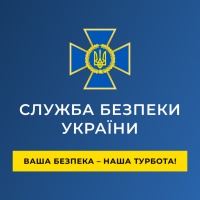 СЛУЖБА БЕЗПЕКИ УКРАЇНИ

ВАША БЕЗПЕКА – НАША ТУРБОТА!